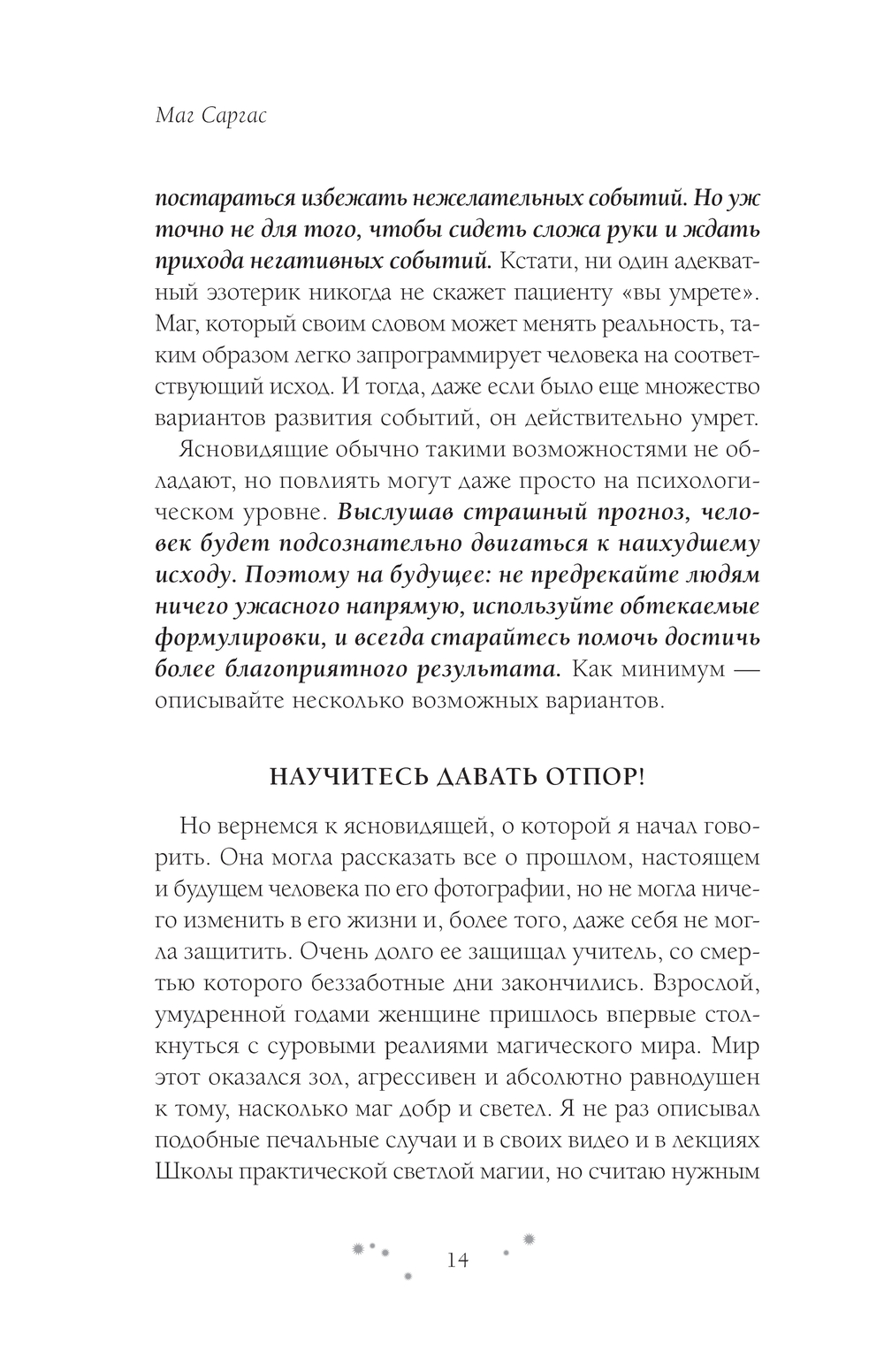 Маг Саргас

постараться избежать нежелательных событий. Но уж точно не для того, чтобы сидеть сложа руки и ждать прихода негативных событий. Кстати, ни один адекватный эзотерик никогда не скажет пациенту «вы умрете». Маг, который своим словом может менять реальность, таким образом легко запрограммирует человека на соответствующий исход. И тогда, даже если было еще множество вариантов развития событий, он действительно умрет.

Ясновидящие обычно такими возможностями не обладают, но повлиять могут даже просто на психологическом уровне. Выслушав страшный прогноз, человек будет подсознательно двигаться к наихудшему исходу. Поэтому на будущее: не предрекайте людям ничего ужасного напрямую, используйте обтекаемые формулировки, и всегда старайтесь помочь достичь более благоприятного результата. Как минимум — описывайте несколько возможных вариантов.

НАУЧИТЕСЬ ДАВАТЬ ОТПОР!

Но вернемся к ясновидящей, о которой я начал говорить. Она могла рассказать все о прошлом, настоящем и будущем человека по его фотографии, но не могла ничего изменить в его жизни и, более того, даже себя не могла защитить. Очень долго ее защищал учитель, со смертью которого беззаботные дни закончились. Взрослой, умудренной годами женщине пришлось впервые столкнуться с суровыми реалиями магического мира. Мир этот оказался зол, агрессивен и абсолютно равнодушен к тому, насколько маг добр и светел. Я не раз описывал подобные печальные случаи и в своих видео и в лекциях Школы практической светлой магии, но считаю нужным

14